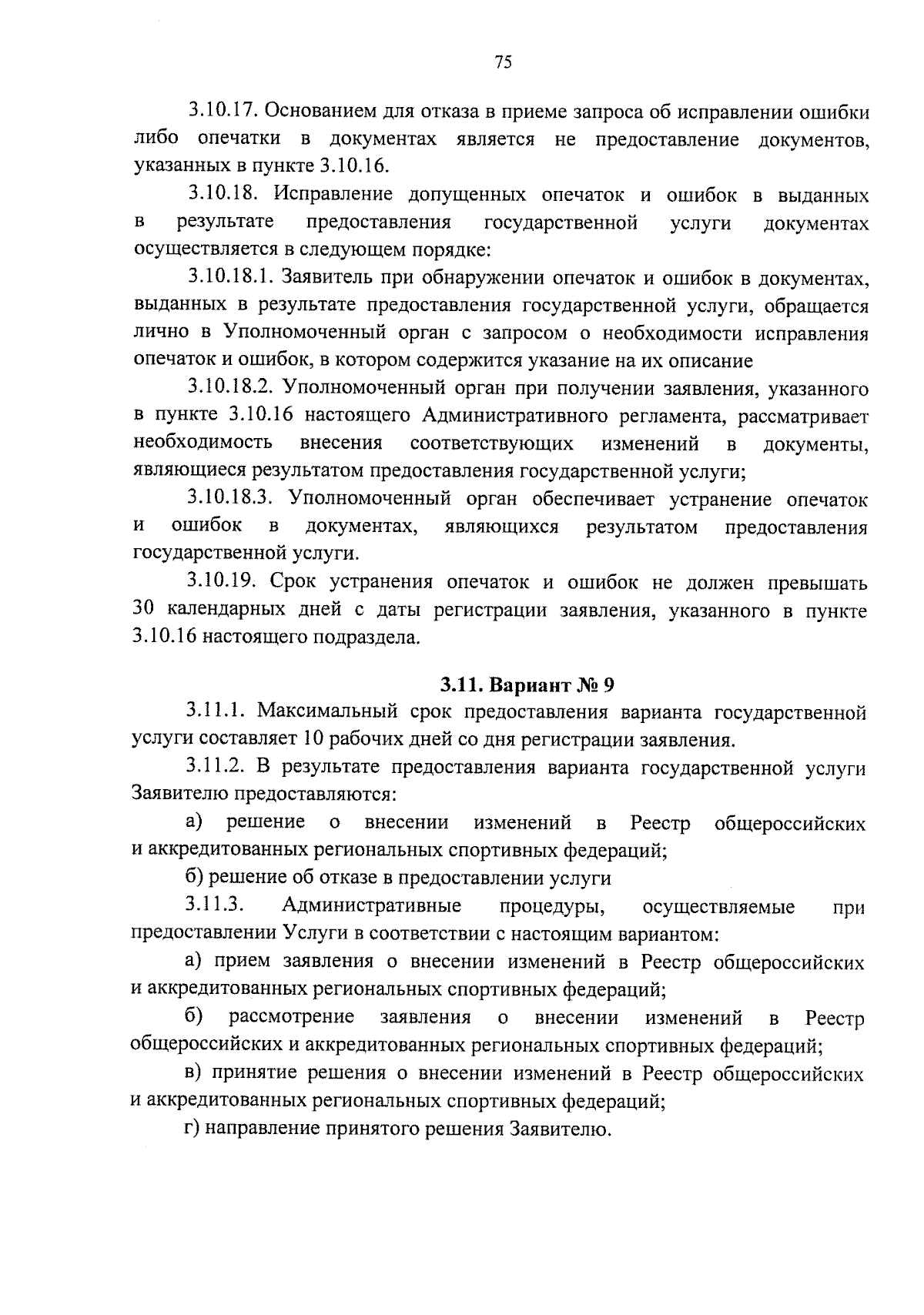 75

3.10.17. Основанием для отказа в приеме запроса об исправлении ошибки либо опечатки в документах является не предоставление документов, указанных в пункте 3.10.16.

3.10.18. Исправление допущенных опечаток и ошибок в выданных в результате предоставления государственной услуги документах осуществляется в следующем порядке:

3.10.18.1. Заявитель при обнаружении опечаток и ошибок в документах, выданных в результате предоставления государственной услуги, обращается лично в Уполномоченный орган с запросом о необходимости исправления опечаток и ошибок, в котором содержится указание на их описание

3.10.18.2. Уполномоченный орган при получении заявления, указанного в пункте 3.10.16 настоящего Административного регламента, рассматривает необходимость внесения соответствующих изменений в документы, являющиеся результатом предоставления государственной услуги;

3.10.18.3. Уполномоченный орган обеспечивает устранение опечаток и ошибок в документах, являющихся результатом предоставления государственной услуги.

3.10.19. Срок устранения опечаток и ошибок не должен превышать 30 календарных дней с даты регистрации заявления, указанного в пункте 3.10.16 настоящего подраздела.

3.11. Вариант № 9

3.11.1. Максимальный срок предоставления варианта государственной услуги составляет 10 рабочих дней со дня регистрации заявления.

3.11.2. В результате предоставления варианта государственной услуги Заявителю предоставляются:

а) решение о внесении изменений в Реестр общероссийских и аккредитованных региональных спортивных федераций;

б) решение об отказе в предоставлении услуги

3.11.3. Административные процедуры, осуществляемые при предоставлении Услуги в соответствии с настоящим вариантом:

а) прием заявления о внесении изменений в Реестр общероссийских и аккредитованных региональных спортивных федераций;

б) рассмотрение заявления о внесении изменений в Реестр общероссийских и аккредитованных региональных спортивных федераций;

в) принятие решения о внесении изменений в Реестр общероссийских и аккредитованных региональных спортивных федераций;

г) направление принятого решения Заявителю.